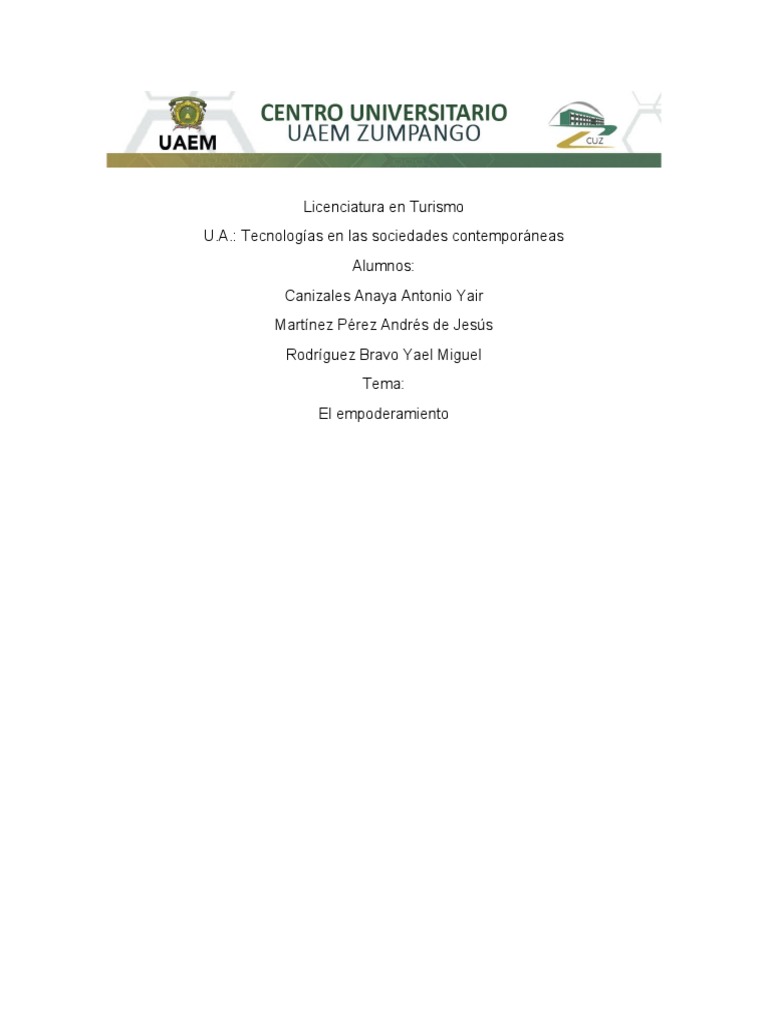 UAEM

CENTRO UNIVERSITARIO
UAEM ZUMPANGO

CUZ

Licenciatura en Turismo

U.A.: Tecnologías en las sociedades contemporáneas

Alumnos:

Canizales Anaya Antonio Yair

Martínez Pérez Andrés de Jesús

Rodríguez Bravo Yael Miguel

Tema:

El empoderamiento